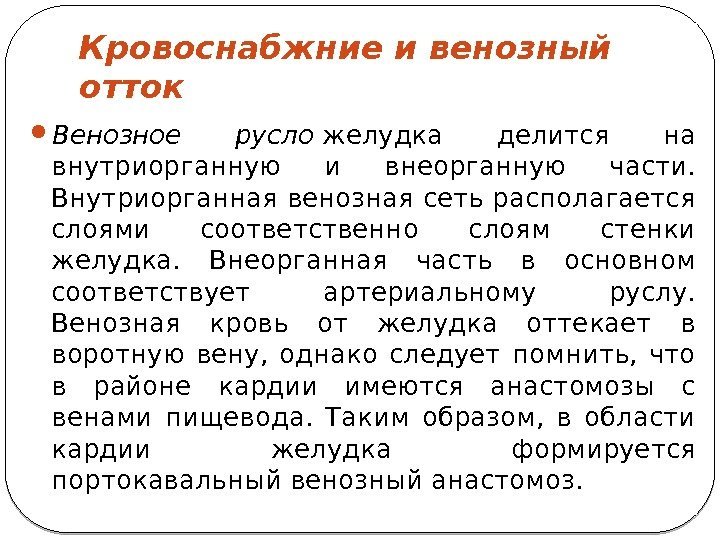 Кровоснабжние и венозный отток

• Венозное русло желудка делится на внутриорганную и внеорганную части. Внутриорганная венозная сеть располагается слоями соответственно слоям стенки желудка. Внеорганная часть в основном соответствует артериальному руслу. Венозная кровь от желудка оттекает в воротную вену, однако следует помнить, что в районе кардии имеются анастомозы с венами пищевода. Таким образом, в области кардии желудка формируется портокавальный венозный анастомоз.